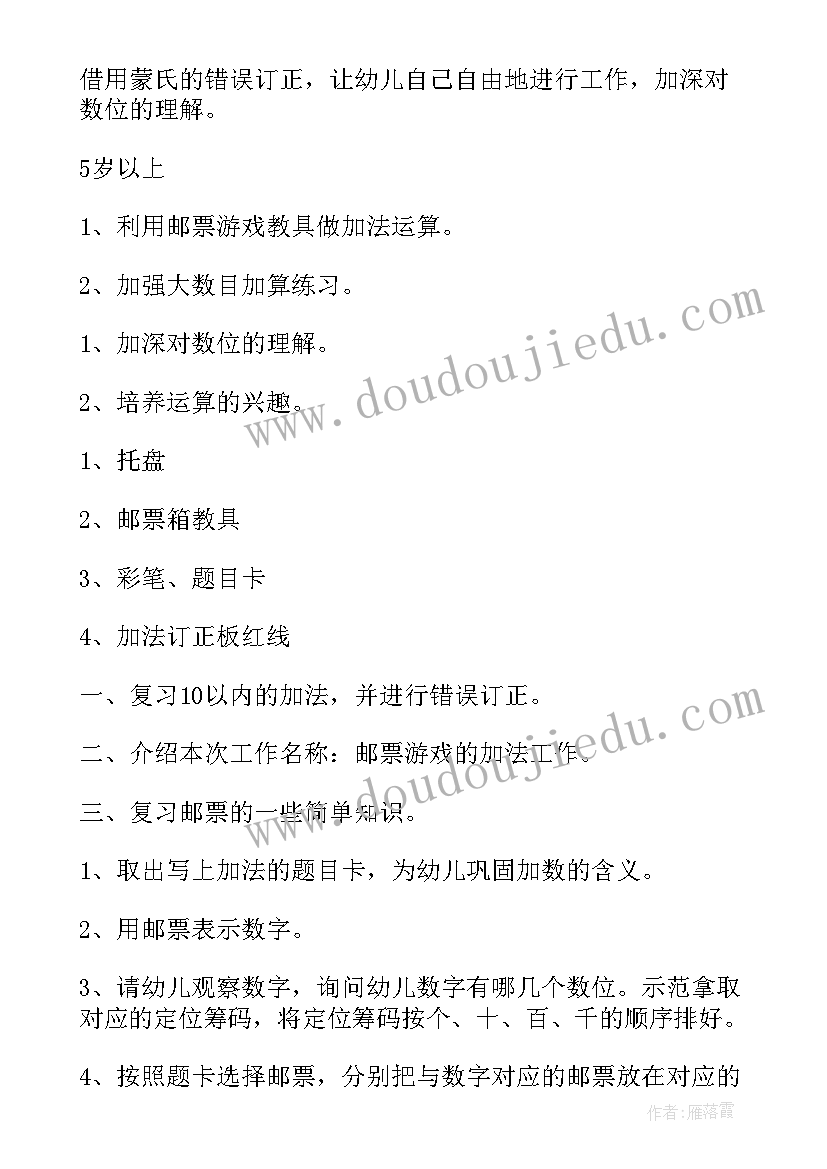 借用蒙氏的错误订正，让幼儿自己自由地进行工作，加深对数位的理解。

5岁以上

1、利用邮票游戏教具做加法运算。

2、加强大数目加算练习。

1、加深对数位的理解。

2、培养运算的兴趣。

1、托盘

2、邮票箱教具

3、彩笔、题目卡

4、加法订正板红线

一、复习10以内的加法，并进行错误订正。

二、介绍本次工作名称：邮票游戏的加法工作。

三、复习邮票的一些简单知识。

1、取出写上加法的题目卡，为幼儿巩固加数的含义。

2、用邮票表示数字。

3、请幼儿观察数字，询问幼儿数字有哪几个数位。示范拿取对应的定位筹码，将定位筹码按个、十、百、千的顺序排好。

4、按照题卡选择邮票，分别把与数字对应的邮票放在对应的

www.doudoujiedu.com

www.doudoujiedu.com

作者：雁落霞